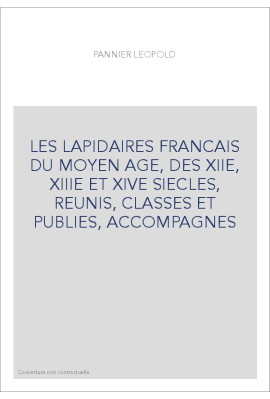 PANNIER LEOPOLD

LES LAPIDAIRES FRANCAIS DU MOYEN AGE, DES XIIE, XIIIE ET XIVE SIECLES, REUNIS, CLASSES ET PUBLIES, ACCOMPAGNES

Couverture non contractuelle